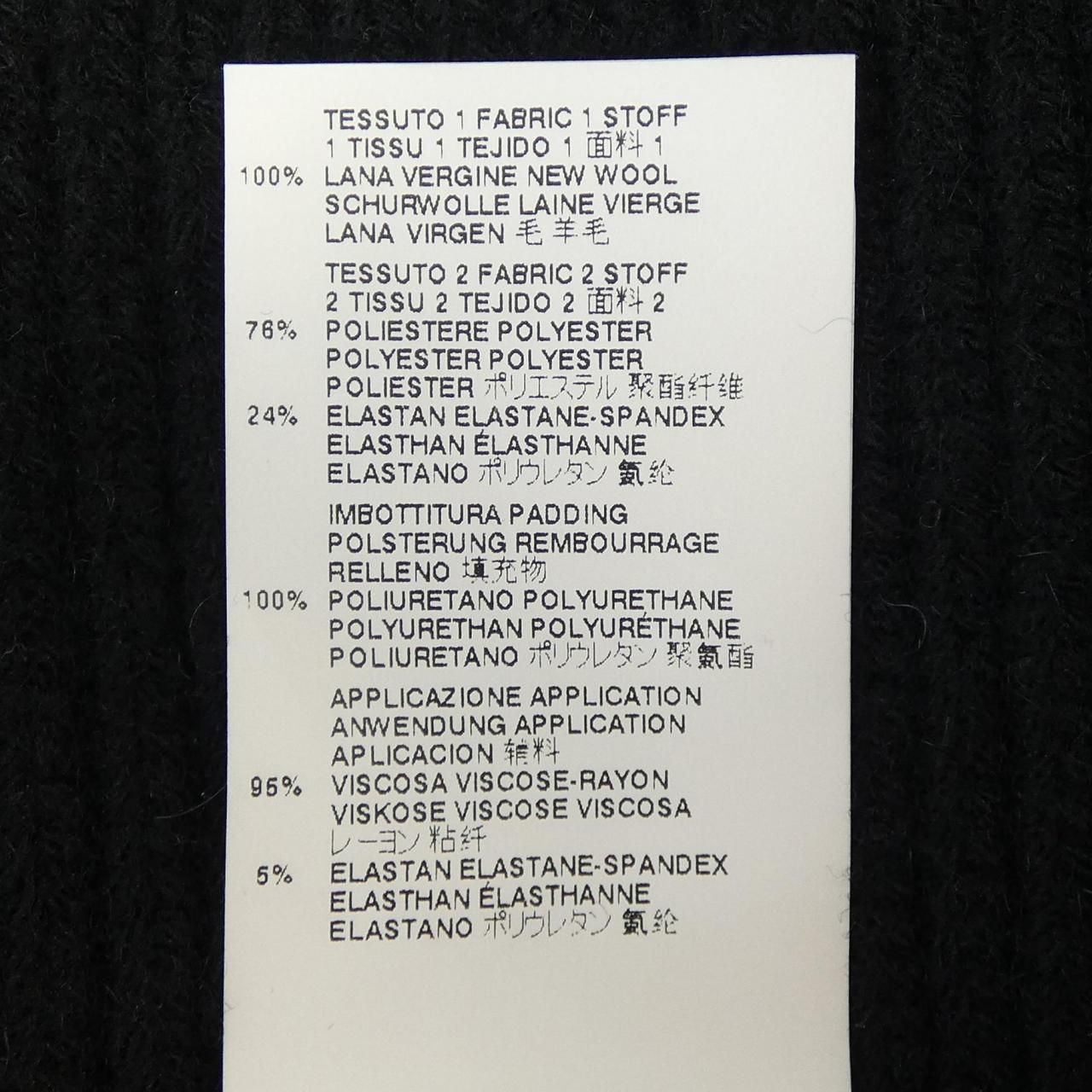 TESSUTO 1 FABRIC 1 STOFF
1 TISSU 1 TEJIDO 1 面料 1
100% LANA VERGINE NEW WOOL
SCHURWOLLE LAINE VIERGE
LANA VIRGEN 毛 羊毛

TESSUTO 2 FABRIC 2 STOFF
2 TISSU 2 TEJIDO 2 面料 2
76% POLIESTERE POLYESTER
POLYESTER POLYESTER
POLIESTER ポリエステル 聚酯纤维
24% ELASTAN ELASTANE-SPANDEX
ELASTHAN ÉLASTHANNE
ELASTANO ポリウレタン 氨纶

IMBOTTITURA PADDING
POLSTERUNG REMBOURRAGE
RELLENO 填充物
100% POLIURETANO POLYURETHANE
POLYURETHAN POLYURÉTHANE
POLIURETANO ポリウレタン 聚氨酯

APPLICAZIONE APPLICATION
ANWENDUNG APPLICATION
APLICACION 辅料
95% VISCOSA VISCOSE-RAYON
VISKOSE VISCOSE VISCOSA
レーヨン 粘纤
5% ELASTAN ELASTANE-SPANDEX
ELASTHAN ÉLASTHANNE
ELASTANO ポリウレタン 氨纶